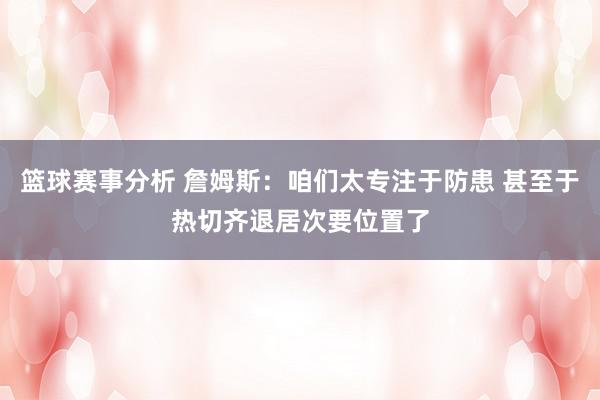 篮球赛事分析 詹姆斯：咱们太专注于防患 甚至于热切齐退居次要位置了